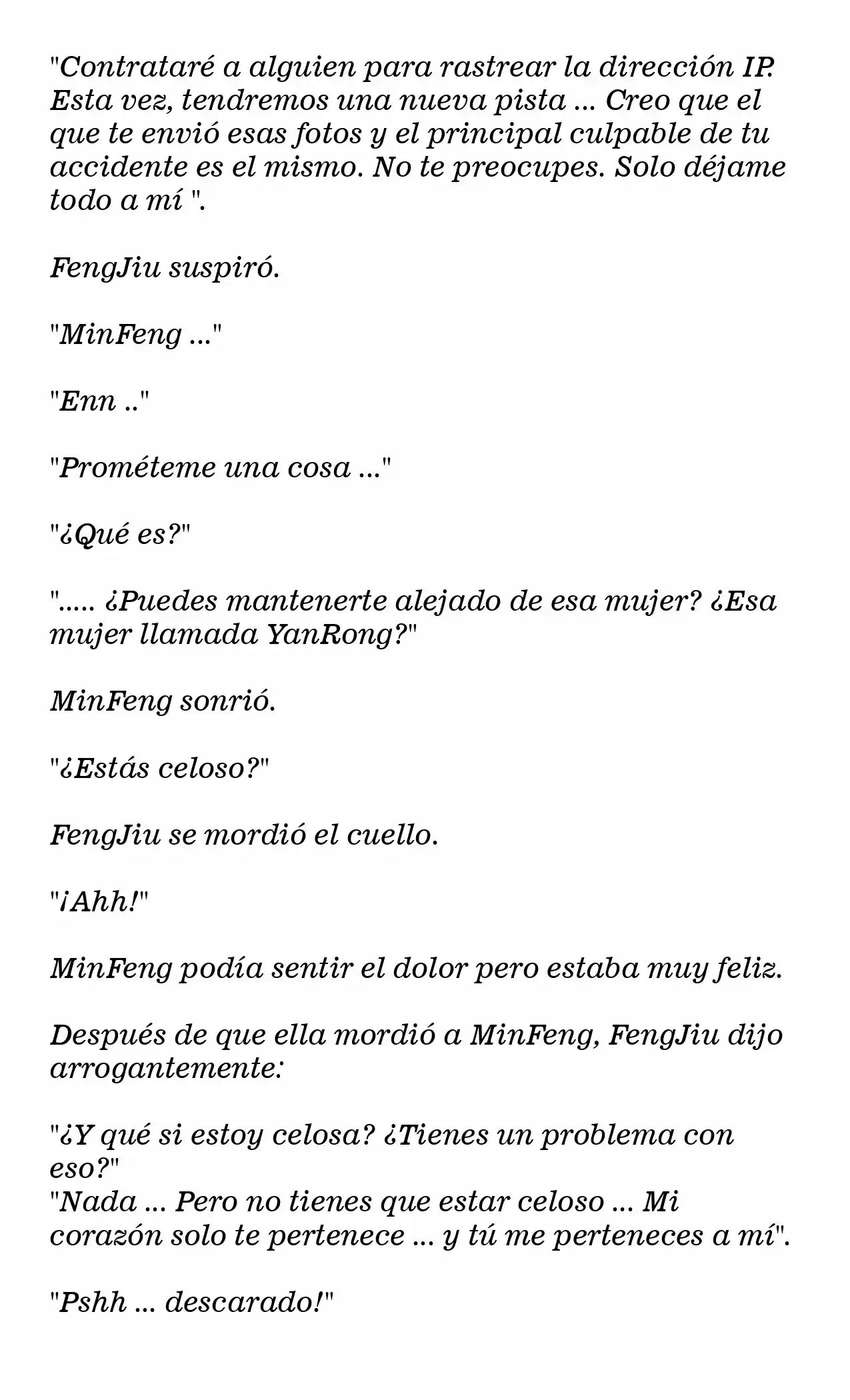 "Contrataré a alguien para rastrear la dirección IP. Esta vez, tendremos una nueva pista ... Creo que el que te envió esas fotos y el principal culpable de tu accidente es el mismo. No te preocupes. Solo déjame todo a mí ".

FengJiu suspiró.

"MinFeng ..."

"Enn .."

"Prométeme una cosa ..."

"¿Qué es?"

"..... ¿Puedes mantenerte alejado de esa mujer? ¿Esa mujer llamada YanRong?"

MinFeng sonrió.

"¿Estás celoso?"

FengJiu se mordió el cuello.

"¡Ahh!"

MinFeng podía sentir el dolor pero estaba muy feliz.

Después de que ella mordió a MinFeng, FengJiu dijo arrogantemente:

"¿Y qué si estoy celosa? ¿Tienes un problema con eso?"
"Nada ... Pero no tienes que estar celoso ... Mi corazón solo te pertenece ... y tú me perteneces a mí".

"Pshh ... descarado!"